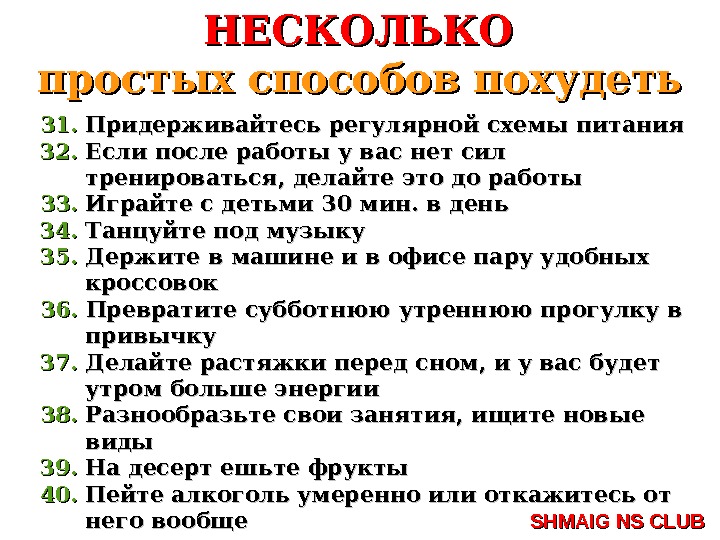 НЕСКОЛЬКО
простых способов похудеть

31. Придерживайтесь регулярной схемы питания
32. Если после работы у вас нет сил тренироваться, делайте это до работы
33. Играйте с детьми 30 мин. в день
34. Танцуйте под музыку
35. Держите в машине и в офисе пару удобных кроссовок
36. Превратите субботнюю утреннюю прогулку в привычку
37. Делайте растяжки перед сном, и у вас будет утром больше энергии
38. Разнообразьте свои занятия, ищите новые виды
39. На десерт ешьте фрукты
40. Пейте алкоголь умеренно или откажитесь от него вообще

SHMAIG NS CLUB